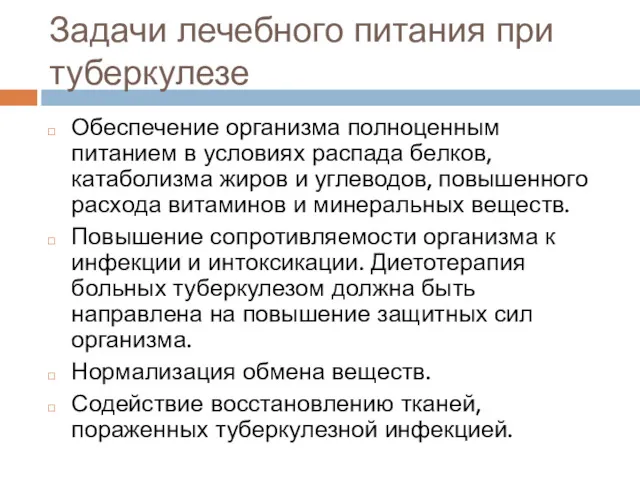 Задачи лечебного питания при туберкулезе

Обеспечение организма полноценным питанием в условиях распада белков, катаболизма жиров и углеводов, повышенного расхода витаминов и минеральных веществ.

Повышение сопротивляемости организма к инфекции и интоксикации. Диетотерапия больных туберкулезом должна быть направлена на повышение защитных сил организма.

Нормализация обмена веществ.

Содействие восстановлению тканей, пораженных туберкулезной инфекцией.